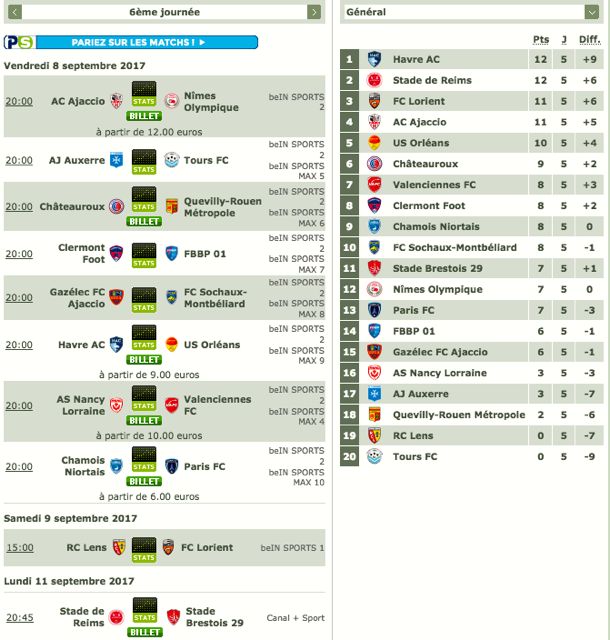 6ème journée

PS PARIEZ SUR LES MATCHS !

Vendredi 8 septembre 2017

20:00 AC Ajaccio STATS BILLET Nîmes Olympique beIN SPORTS 2
à partir de 12.00 euros

20:00 AJ Auxerre STATS Tours FC beIN SPORTS 2 beIN SPORTS MAX 5

20:00 Châteauroux STATS BILLET Quevilly-Rouen Métropole beIN SPORTS 2 beIN SPORTS MAX 6

20:00 Clermont Foot STATS FBBP 01 beIN SPORTS 2 beIN SPORTS MAX 7

20:00 Gazélec FC Ajaccio STATS FC Sochaux-Montbéliard beIN SPORTS 2 beIN SPORTS MAX 8

20:00 Havre AC STATS BILLET US Orléans beIN SPORTS 2 beIN SPORTS MAX 9
à partir de 9.00 euros

20:00 AS Nancy Lorraine STATS BILLET Valenciennes FC beIN SPORTS 2 beIN SPORTS MAX 4
à partir de 10.00 euros

20:00 Chamois Niortais STATS BILLET Paris FC beIN SPORTS 2 beIN SPORTS MAX 10
à partir de 6.00 euros

Samedi 9 septembre 2017

15:00 RC Lens STATS FC Lorient beIN SPORTS 1

Lundi 11 septembre 2017

20:45 Stade de Reims STATS BILLET Stade Brestois 29 Canal + Sport

Général

| | | Pts | J | Diff. |
|---|---|---|---|---|
| 1 | Havre AC | 12 | 5 | +9 |
| 2 | Stade de Reims | 12 | 5 | +6 |
| 3 | FC Lorient | 11 | 5 | +6 |
| 4 | AC Ajaccio | 11 | 5 | +5 |
| 5 | US Orléans | 10 | 5 | +4 |
| 6 | Châteauroux | 9 | 5 | +2 |
| 7 | Valenciennes FC | 8 | 5 | +3 |
| 8 | Clermont Foot | 8 | 5 | +2 |
| 9 | Chamois Niortais | 8 | 5 | 0 |
| 10 | FC Sochaux-Montbéliard | 8 | 5 | -1 |
| 11 | Stade Brestois 29 | 7 | 5 | +1 |
| 12 | Nîmes Olympique | 7 | 5 | 0 |
| 13 | Paris FC | 7 | 5 | -3 |
| 14 | FBBP 01 | 6 | 5 | -1 |
| 15 | Gazélec FC Ajaccio | 6 | 5 | -1 |
| 16 | AS Nancy Lorraine | 3 | 5 | -3 |
| 17 | AJ Auxerre | 3 | 5 | -7 |
| 18 | Quevilly-Rouen Métropole | 2 | 5 | -6 |
| 19 | RC Lens | 0 | 5 | -7 |
| 20 | Tours FC | 0 | 5 | -9 |